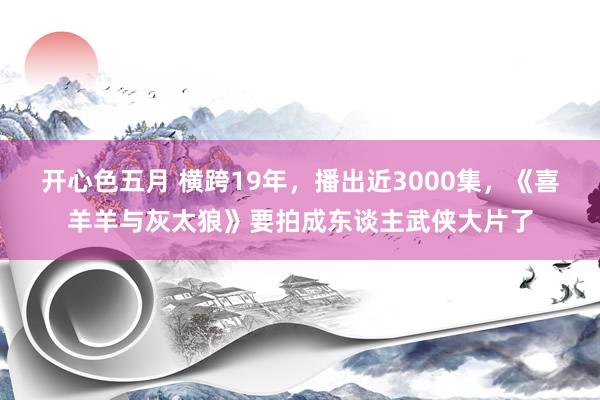 开心色五月 横跨19年，播出近3000集，《喜羊羊与灰太狼》要拍成东谈主武侠大片了